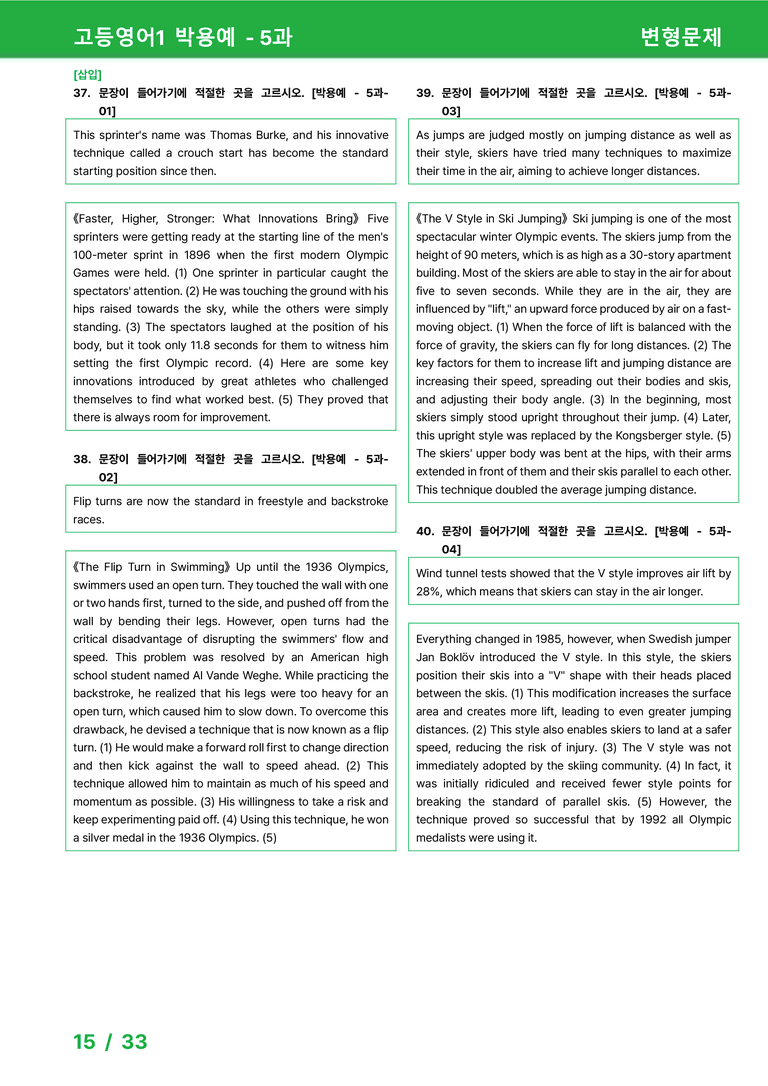 고등영어1 박용예 - 5과

변형문제

[삽입]

37. 문장이 들어가기에 적절한 곳을 고르시오. [박용예 - 5과-01]

This sprinter's name was Thomas Burke, and his innovative technique called a crouch start has become the standard starting position since then.

《Faster, Higher, Stronger: What Innovations Bring》 Five sprinters were getting ready at the starting line of the men's 100-meter sprint in 1896 when the first modern Olympic Games were held. (1) One sprinter in particular caught the spectators' attention. (2) He was touching the ground with his hips raised towards the sky, while the others were simply standing. (3) The spectators laughed at the position of his body, but it took only 11.8 seconds for them to witness him setting the first Olympic record. (4) Here are some key innovations introduced by great athletes who challenged themselves to find what worked best. (5) They proved that there is always room for improvement.

38. 문장이 들어가기에 적절한 곳을 고르시오. [박용예 - 5과-02]

Flip turns are now the standard in freestyle and backstroke races.

《The Flip Turn in Swimming》 Up until the 1936 Olympics, swimmers used an open turn. They touched the wall with one or two hands first, turned to the side, and pushed off from the wall by bending their legs. However, open turns had the critical disadvantage of disrupting the swimmers' flow and speed. This problem was resolved by an American high school student named Al Vande Weghe. While practicing the backstroke, he realized that his legs were too heavy for an open turn, which caused him to slow down. To overcome this drawback, he devised a technique that is now known as a flip turn. (1) He would make a forward roll first to change direction and then kick against the wall to speed ahead. (2) This technique allowed him to maintain as much of his speed and momentum as possible. (3) His willingness to take a risk and keep experimenting paid off. (4) Using this technique, he won a silver medal in the 1936 Olympics. (5)

39. 문장이 들어가기에 적절한 곳을 고르시오. [박용예 - 5과-03]

As jumps are judged mostly on jumping distance as well as their style, skiers have tried many techniques to maximize their time in the air, aiming to achieve longer distances.

《The V Style in Ski Jumping》 Ski jumping is one of the most spectacular winter Olympic events. The skiers jump from the height of 90 meters, which is as high as a 30-story apartment building. Most of the skiers are able to stay in the air for about five to seven seconds. While they are in the air, they are influenced by "lift," an upward force produced by air on a fast-moving object. (1) When the force of lift is balanced with the force of gravity, the skiers can fly for long distances. (2) The key factors for them to increase lift and jumping distance are increasing their speed, spreading out their bodies and skis, and adjusting their body angle. (3) In the beginning, most skiers simply stood upright throughout their jump. (4) Later, this upright style was replaced by the Kongsberger style. (5) The skiers' upper body was bent at the hips, with their arms extended in front of them and their skis parallel to each other. This technique doubled the average jumping distance.

40. 문장이 들어가기에 적절한 곳을 고르시오. [박용예 - 5과-04]

Wind tunnel tests showed that the V style improves air lift by 28%, which means that skiers can stay in the air longer.

Everything changed in 1985, however, when Swedish jumper Jan Boklöv introduced the V style. In this style, the skiers position their skis into a "V" shape with their heads placed between the skis. (1) This modification increases the surface area and creates more lift, leading to even greater jumping distances. (2) This style also enables skiers to land at a safer speed, reducing the risk of injury. (3) The V style was not immediately adopted by the skiing community. (4) In fact, it was initially ridiculed and received fewer style points for breaking the standard of parallel skis. (5) However, the technique proved so successful that by 1992 all Olympic medalists were using it.

15 / 33